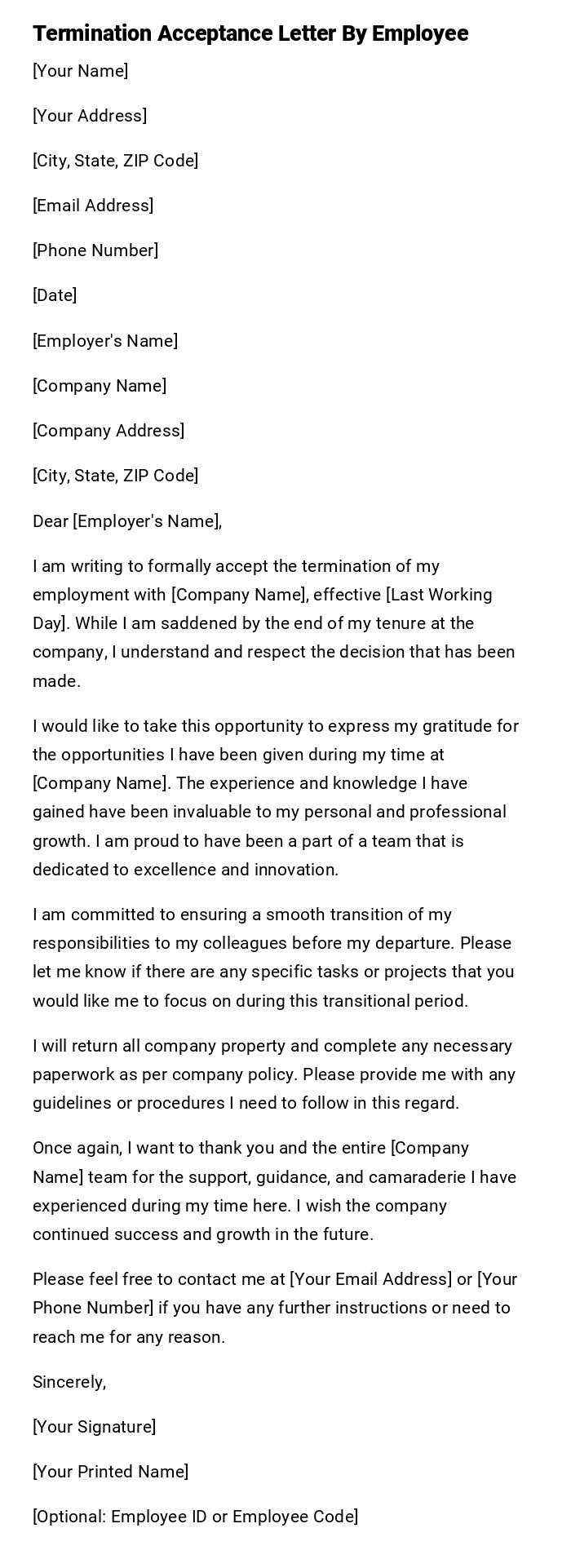 Termination Acceptance Letter By Employee

[Your Name]

[Your Address]

[City, State, ZIP Code]

[Email Address]

[Phone Number]

[Date]

[Employer's Name]

[Company Name]

[Company Address]

[City, State, ZIP Code]

Dear [Employer's Name],

I am writing to formally accept the termination of my employment with [Company Name], effective [Last Working Day]. While I am saddened by the end of my tenure at the company, I understand and respect the decision that has been made.

I would like to take this opportunity to express my gratitude for the opportunities I have been given during my time at [Company Name]. The experience and knowledge I have gained have been invaluable to my personal and professional growth. I am proud to have been a part of a team that is dedicated to excellence and innovation.

I am committed to ensuring a smooth transition of my responsibilities to my colleagues before my departure. Please let me know if there are any specific tasks or projects that you would like me to focus on during this transitional period.

I will return all company property and complete any necessary paperwork as per company policy. Please provide me with any guidelines or procedures I need to follow in this regard.

Once again, I want to thank you and the entire [Company Name] team for the support, guidance, and camaraderie I have experienced during my time here. I wish the company continued success and growth in the future.

Please feel free to contact me at [Your Email Address] or [Your Phone Number] if you have any further instructions or need to reach me for any reason.

Sincerely,

[Your Signature]

[Your Printed Name]

[Optional: Employee ID or Employee Code]